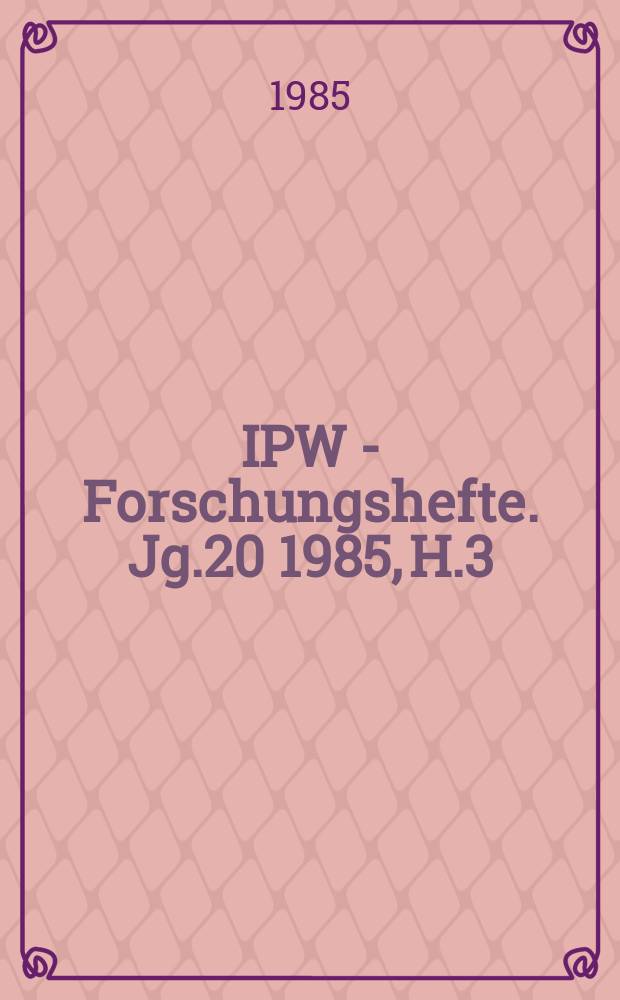 1985

IPW - Forschungshefte. Jg.20 1985, H.3